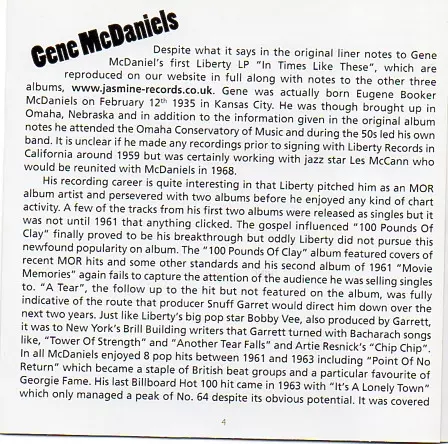 Gene McDaniels

Despite what it says in the original liner notes to Gene McDaniel's first Liberty LP "In Times Like These", which are reproduced on our website in full along with notes to the other three albums, www.jasmine-records.co.uk. Gene was actually born Eugene Booker McDaniels on February 12$^{th}$ 1935 in Kansas City. He was though brought up in Omaha, Nebraska and in addition to the information given in the original album notes he attended the Omaha Conservatory of Music and during the 50s led his own band. It is unclear if he made any recordings prior to signing with Liberty Records in California around 1959 but was certainly working with jazz star Les McCann who would be reunited with McDaniels in 1968.

His recording career is quite interesting in that Liberty pitched him as an MOR album artist and persevered with two albums before he enjoyed any kind of chart activity. A few of the tracks from his first two albums were released as singles but it was not until 1961 that anything clicked. The gospel influenced "100 Pounds Of Clay" finally proved to be his breakthrough but oddly Liberty did not pursue this newfound popularity on album. The "100 Pounds Of Clay" album featured covers of recent MOR hits and some other standards and his second album of 1961 "Movie Memories" again fails to capture the attention of the audience he was selling singles to. "A Tear", the follow up to the hit but not featured on the album, was fully indicative of the route that producer Snuff Garret would direct him down over the next two years. Just like Liberty's big pop star Bobby Vee, also produced by Garrett, it was to New York's Brill Building writers that Garrett turned with Bacharach songs like, "Tower Of Strength" and "Another Tear Falls" and Artie Resnick's "Chip Chip". In all McDaniels enjoyed 8 pop hits between 1961 and 1963 including "Point Of No Return" which became a staple of British beat groups and a particular favourite of Georgie Fame. His last Billboard Hot 100 hit came in 1963 with "It's A Lonely Town" which only managed a peak of No. 64 despite its obvious potential. It was covered

4